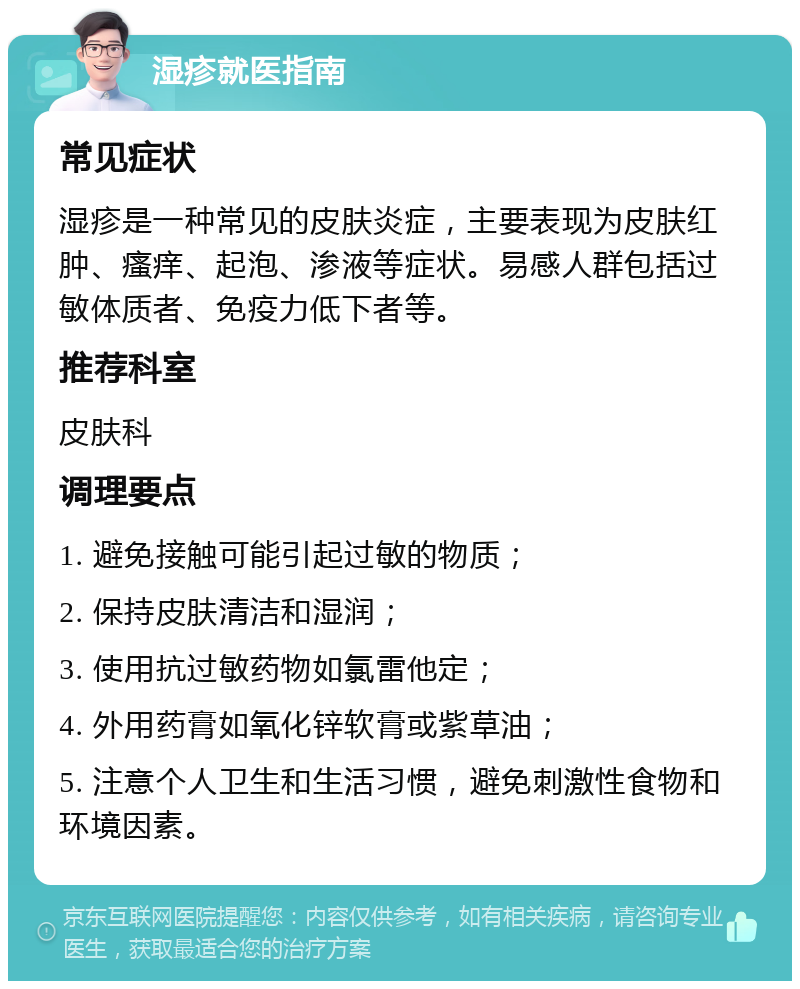 湿疹就医指南

常见症状

湿疹是一种常见的皮肤炎症，主要表现为皮肤红肿、瘙痒、起泡、渗液等症状。易感人群包括过敏体质者、免疫力低下者等。

推荐科室

皮肤科

调理要点

1. 避免接触可能引起过敏的物质；

2. 保持皮肤清洁和湿润；

3. 使用抗过敏药物如氯雷他定；

4. 外用药膏如氧化锌软膏或紫草油；

5. 注意个人卫生和生活习惯，避免刺激性食物和环境因素。

京东互联网医院提醒您：内容仅供参考，如有相关疾病，请咨询专业医生，获取最适合您的治疗方案